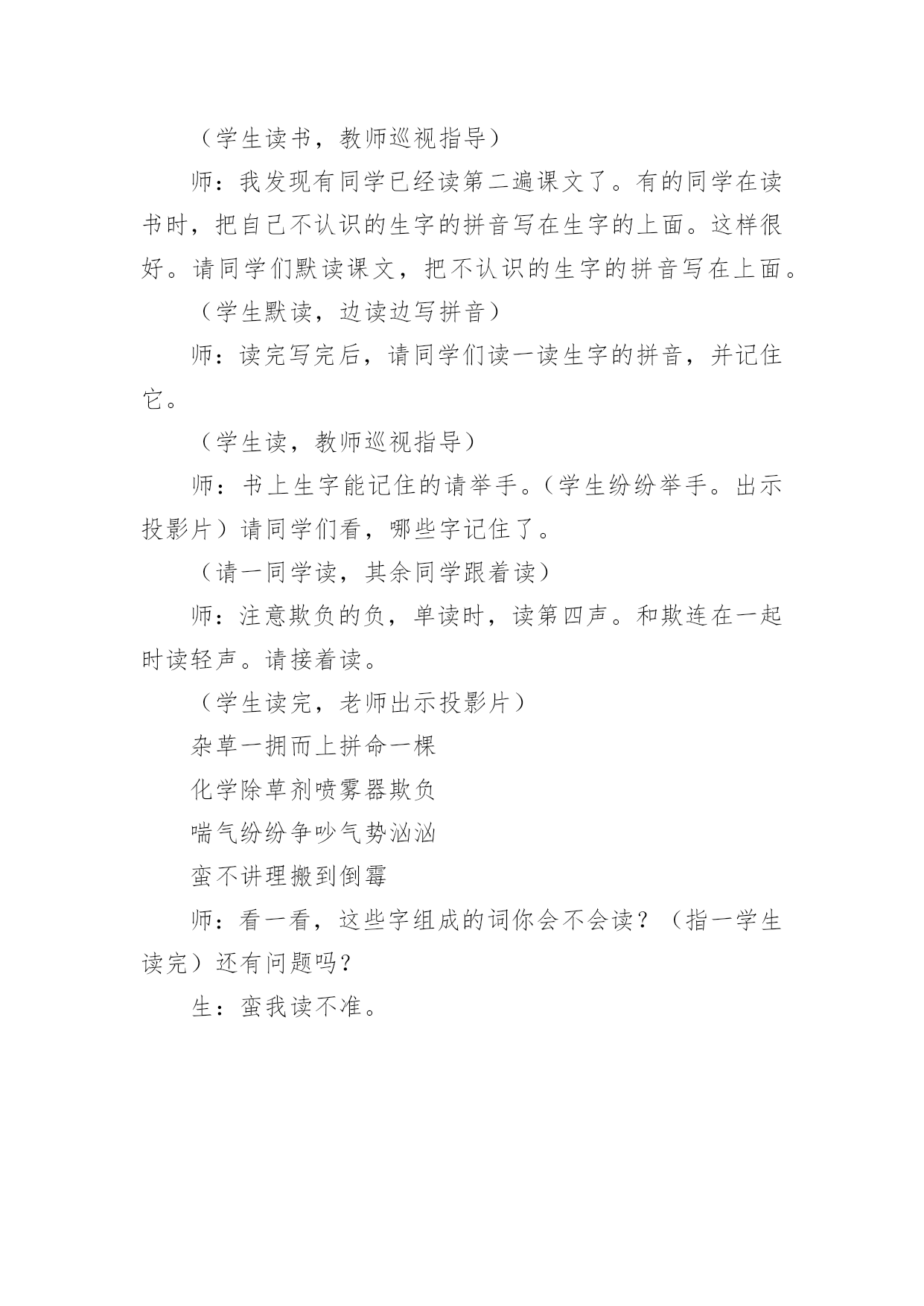 （学生读书，教师巡视指导）

师：我发现有同学已经读第二遍课文了。有的同学在读书时，把自己不认识的生字的拼音写在生字的上面。这样很好。请同学们默读课文，把不认识的生字的拼音写在上面。

（学生默读，边读边写拼音）

师：读完写完后，请同学们读一读生字的拼音，并记住它。

（学生读，教师巡视指导）

师：书上生字能记住的请举手。（学生纷纷举手。出示投影片）请同学们看，哪些字记住了。

（请一同学读，其余同学跟着读）

师：注意欺负的负，单读时，读第四声。和欺连在一起时读轻声。请接着读。

（学生读完，老师出示投影片）

杂草一拥而上拼命一棵

化学除草剂喷雾器欺负

喘气纷纷争吵气势汹汹

蛮不讲理搬到倒霉

师：看一看，这些字组成的词你会不会读？（指一学生读完）还有问题吗？

生：蛮我读不准。